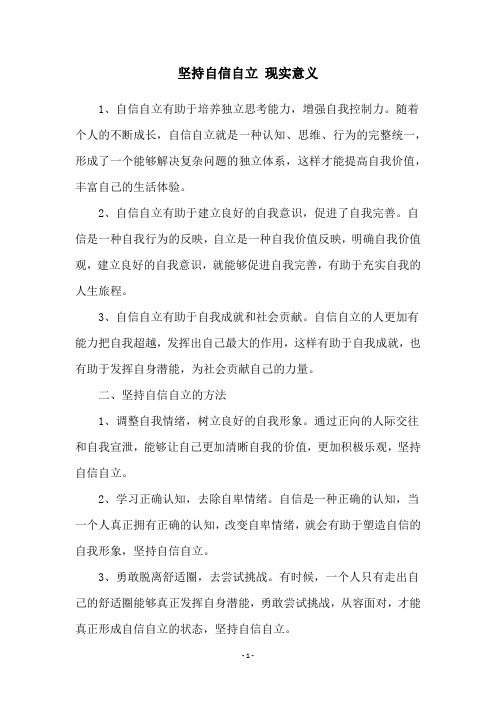 坚持自信自立 现实意义

1、自信自立有助于培养独立思考能力，增强自我控制力。随着个人的不断成长，自信自立就是一种认知、思维、行为的完整统一，形成了一个能够解决复杂问题的独立体系，这样才能提高自我价值，丰富自己的生活体验。

2、自信自立有助于建立良好的自我意识，促进了自我完善。自信是一种自我行为的反映，自立是一种自我价值反映，明确自我价值观，建立良好的自我意识，就能够促进自我完善，有助于充实自我的人生旅程。

3、自信自立有助于自我成就和社会贡献。自信自立的人更加有能力把自我超越，发挥出自己最大的作用，这样有助于自我成就，也有助于发挥自身潜能，为社会贡献自己的力量。

二、坚持自信自立的方法

1、调整自我情绪，树立良好的自我形象。通过正向的人际交往和自我宣泄，能够让自己更加清晰自我的价值，更加积极乐观，坚持自信自立。

2、学习正确认知，去除自卑情绪。自信是一种正确的认知，当一个人真正拥有正确的认知，改变自卑情绪，就会有助于塑造自信的自我形象，坚持自信自立。

3、勇敢脱离舒适圈，去尝试挑战。有时候，一个人只有走出自己的舒适圈能够真正发挥自身潜能，勇敢尝试挑战，从容面对，才能真正形成自信自立的状态，坚持自信自立。

- 1 -